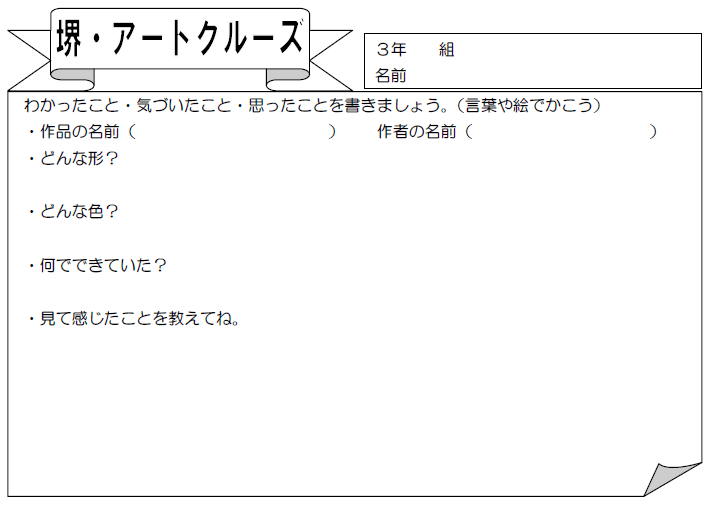 堺・アートクルーズ

３年　　組
名前

わかったこと・気づいたこと・思ったことを書きましょう。（言葉や絵でかこう）

・作品の名前（　　　　　　　　　　）　作者の名前（　　　　　　　　　　）

・どんな形？

・どんな色？

・何でできていた？

・見て感じたことを教えてね。